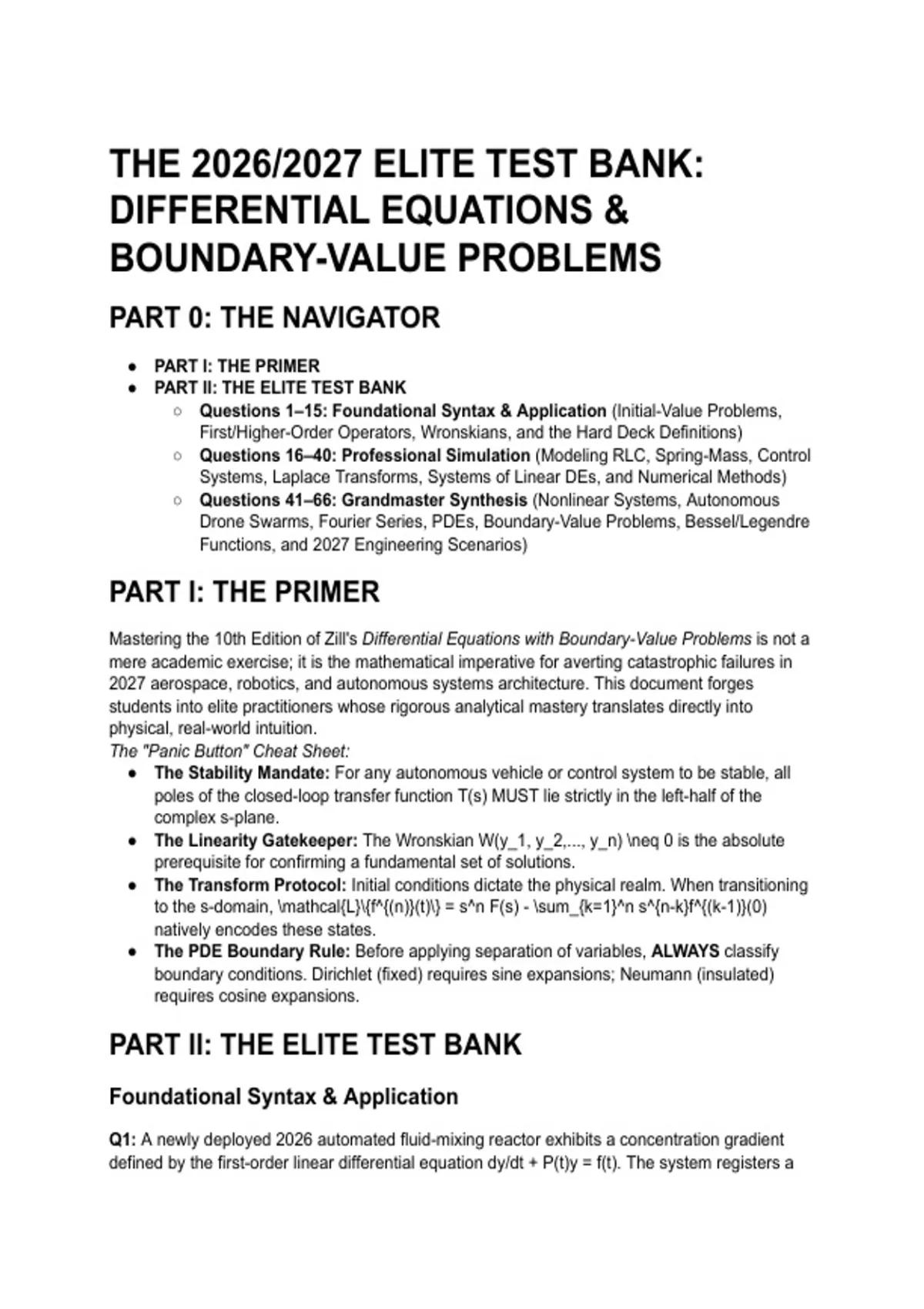 THE 2026/2027 ELITE TEST BANK: DIFFERENTIAL EQUATIONS & BOUNDARY-VALUE PROBLEMS

PART 0: THE NAVIGATOR

- PART I: THE PRIMER
- PART II: THE ELITE TEST BANK
  - Questions 1–15: Foundational Syntax & Application (Initial-Value Problems, First/Higher-Order Operators, Wronskians, and the Hard Deck Definitions)
  - Questions 16–40: Professional Simulation (Modeling RLC, Spring-Mass, Control Systems, Laplace Transforms, Systems of Linear DEs, and Numerical Methods)
  - Questions 41–66: Grandmaster Synthesis (Nonlinear Systems, Autonomous Drone Swarms, Fourier Series, PDEs, Boundary-Value Problems, Bessel/Legendre Functions, and 2027 Engineering Scenarios)

PART I: THE PRIMER

Mastering the 10th Edition of Zill's Differential Equations with Boundary-Value Problems is not a mere academic exercise; it is the mathematical imperative for averting catastrophic failures in 2027 aerospace, robotics, and autonomous systems architecture. This document forges students into elite practitioners whose rigorous analytical mastery translates directly into physical, real-world intuition.
The "Panic Button" Cheat Sheet:
- The Stability Mandate: For any autonomous vehicle or control system to be stable, all poles of the closed-loop transfer function T(s) MUST lie strictly in the left-half of the complex s-plane.
- The Linearity Gatekeeper: The Wronskian W(y_1, y_2,..., y_n) \neq 0 is the absolute prerequisite for confirming a fundamental set of solutions.
- The Transform Protocol: Initial conditions dictate the physical realm. When transitioning to the s-domain, \mathcal{L}\{f^{(n)}(t)\} = s^n F(s) - \sum_{k=1}^n s^{n-k}f^{(k-1)}(0) natively encodes these states.
- The PDE Boundary Rule: Before applying separation of variables, ALWAYS classify boundary conditions. Dirichlet (fixed) requires sine expansions; Neumann (insulated) requires cosine expansions.

PART II: THE ELITE TEST BANK

Foundational Syntax & Application

Q1: A newly deployed 2026 automated fluid-mixing reactor exhibits a concentration gradient defined by the first-order linear differential equation dy/dt + P(t)y = f(t). The system registers a